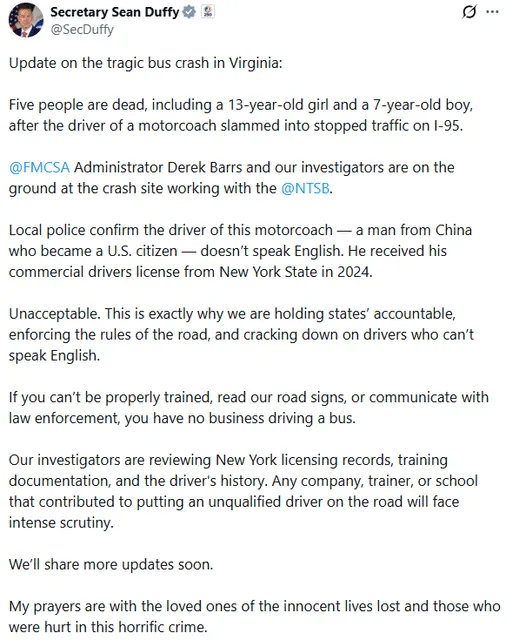 Secretary Sean Duffy
@SecDuffy

Update on the tragic bus crash in Virginia:

Five people are dead, including a 13-year-old girl and a 7-year-old boy, after the driver of a motorcoach slammed into stopped traffic on I-95.

@FMCSA Administrator Derek Barrs and our investigators are on the ground at the crash site working with the @NTSB.

Local police confirm the driver of this motorcoach — a man from China who became a U.S. citizen — doesn't speak English. He received his commercial drivers license from New York State in 2024.

Unacceptable. This is exactly why we are holding states' accountable, enforcing the rules of the road, and cracking down on drivers who can't speak English.

If you can't be properly trained, read our road signs, or communicate with law enforcement, you have no business driving a bus.

Our investigators are reviewing New York licensing records, training documentation, and the driver's history. Any company, trainer, or school that contributed to putting an unqualified driver on the road will face intense scrutiny.

We'll share more updates soon.

My prayers are with the loved ones of the innocent lives lost and those who were hurt in this horrific crime.